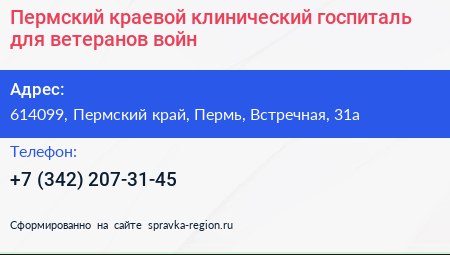 Пермский краевой клинический госпиталь для ветеранов войн

Адрес:

614099, Пермский край, Пермь, Встречная, 31а

Телефон:

+7 (342) 207-31-45

Сформированно на сайте spravka-region.ru